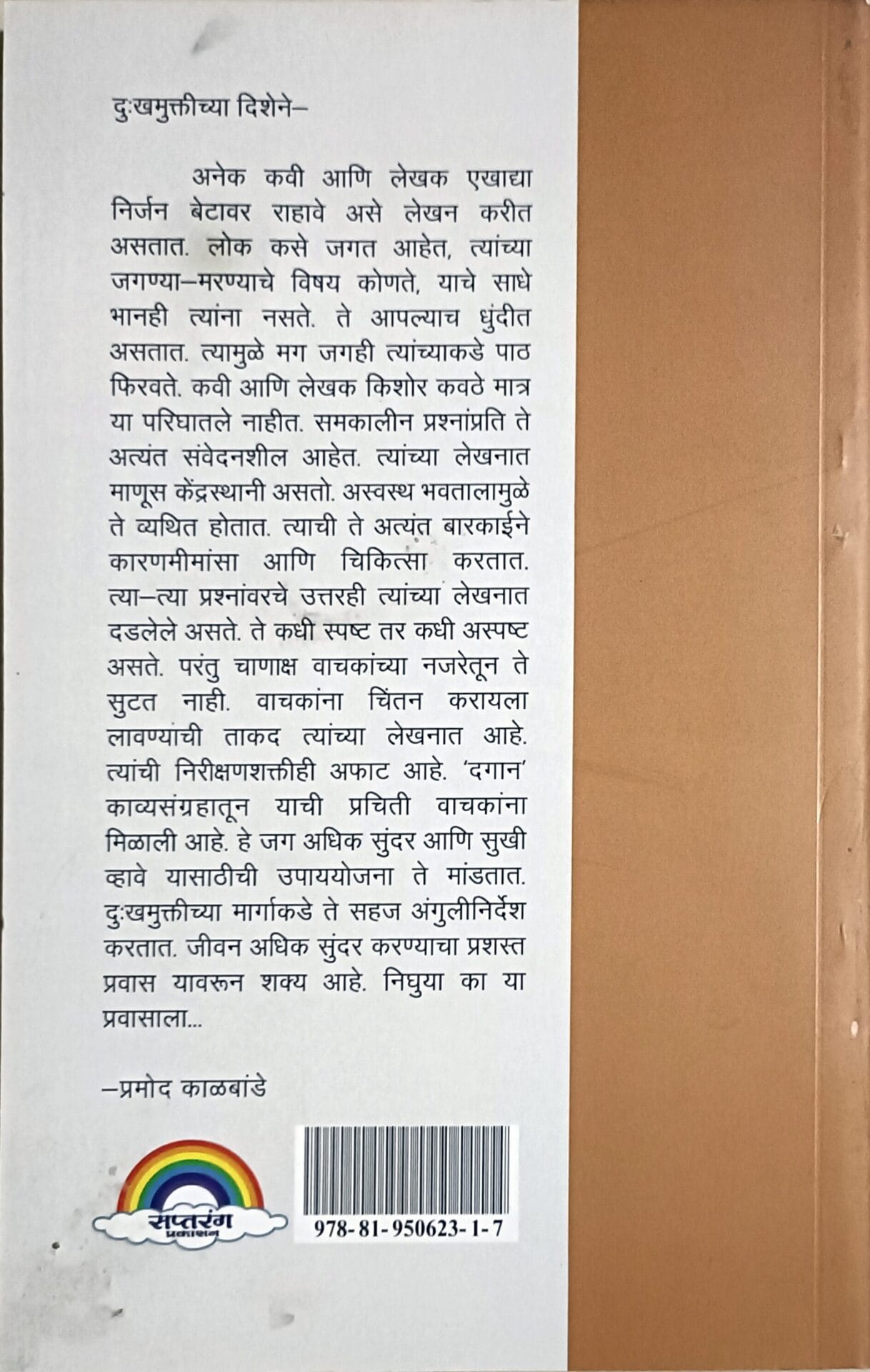 दुःखमुक्तीच्या दिशेने–

अनेक कवी आणि लेखक एखाद्या निर्जन बेटावर राहावे असे लेखन करीत असतात. लोक कसे जगत आहेत, त्यांच्या जगण्या–मरण्याचे विषय कोणते, याचे साधे भानही त्यांना नसते. ते आपल्याच धुंदीत असतात. त्यामुळे मग जगही त्यांच्याकडे पाठ फिरवते. कवी आणि लेखक किशोर कवठे मात्र या परिघातले नाहीत. समकालीन प्रश्नांप्रति ते अत्यंत संवेदनशील आहेत. त्यांच्या लेखनात माणूस केंद्रस्थानी असतो. अस्वस्थ भवतालामुळे ते व्यथित होतात. त्याची ते अत्यंत बारकाईने कारणमीमांसा आणि चिकित्सा करतात. त्या–त्या प्रश्नांवरचे उत्तरही त्यांच्या लेखनात दडलेले असते. ते कधी स्पष्ट तर कधी अस्पष्ट असते. परंतु चाणाक्ष वाचकांच्या नजरेतून ते सुटत नाही. वाचकांना चिंतन करायला लावण्याची ताकद त्यांच्या लेखनात आहे. त्यांची निरीक्षणशक्तीही अफाट आहे. 'दगान' काव्यसंग्रहातून याची प्रचिती वाचकांना मिळाली आहे. हे जग अधिक सुंदर आणि सुखी व्हावे यासाठीची उपाययोजना ते मांडतात. दुःखमुक्तीच्या मार्गाकडे ते सहज अंगुलीनिर्देश करतात. जीवन अधिक सुंदर करण्याचा प्रशस्त प्रवास यावरून शक्य आहे. निघुया का या प्रवासाला...

–प्रमोद काळबांडे

सप्तरंग प्रकाशन

978-81-950623-1-7